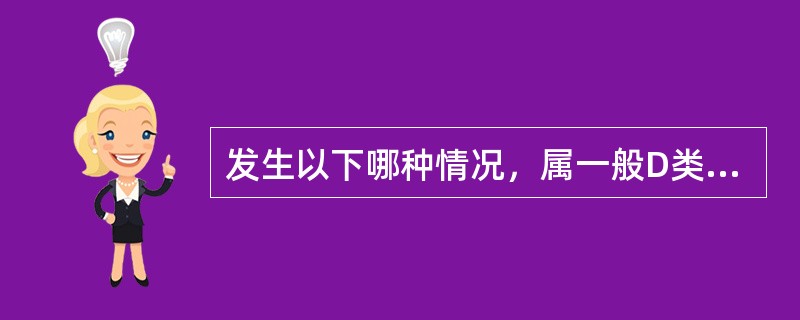 发生以下哪种情况，属一般D类...